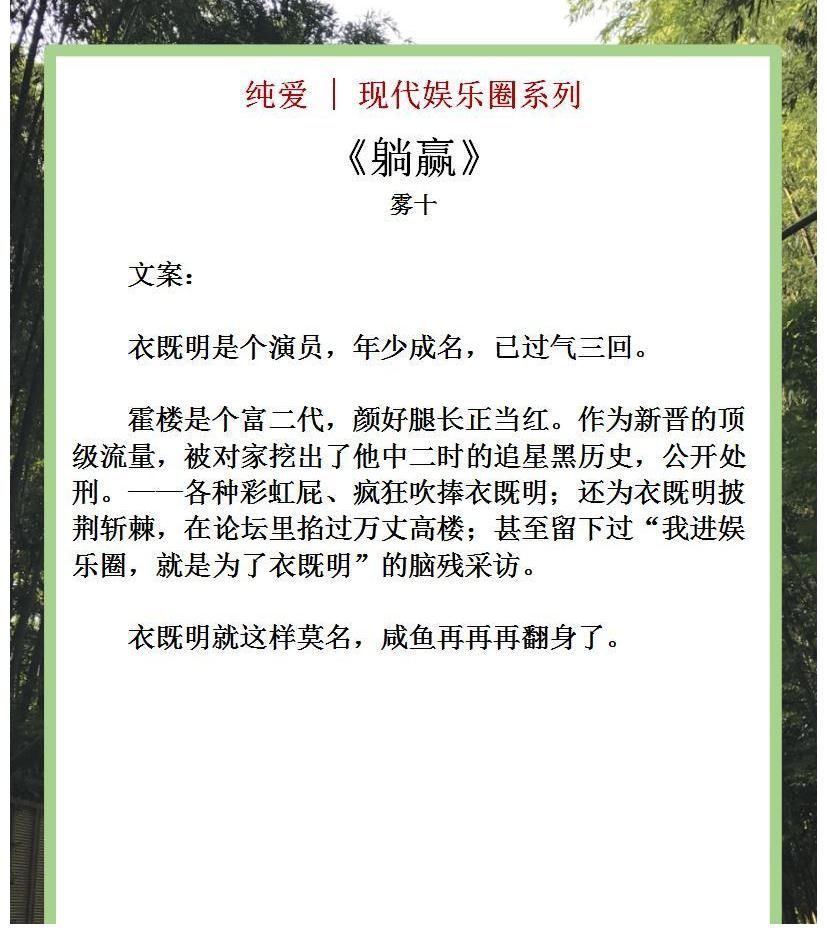 纯爱 | 现代娱乐圈系列

《躺赢》

雾十

文案：

衣既明是个演员，年少成名，已过气三回。

霍楼是个富二代，颜好腿长正当红。作为新晋的顶级流量，被对家挖出了他中二时的追星黑历史，公开处刑。——各种彩虹屁、疯狂吹捧衣既明；还为衣既明披荆斩棘，在论坛里掐过万丈高楼；甚至留下过“我进娱乐圈，就是为了衣既明”的脑残采访。

衣既明就这样莫名，咸鱼再再再翻身了。